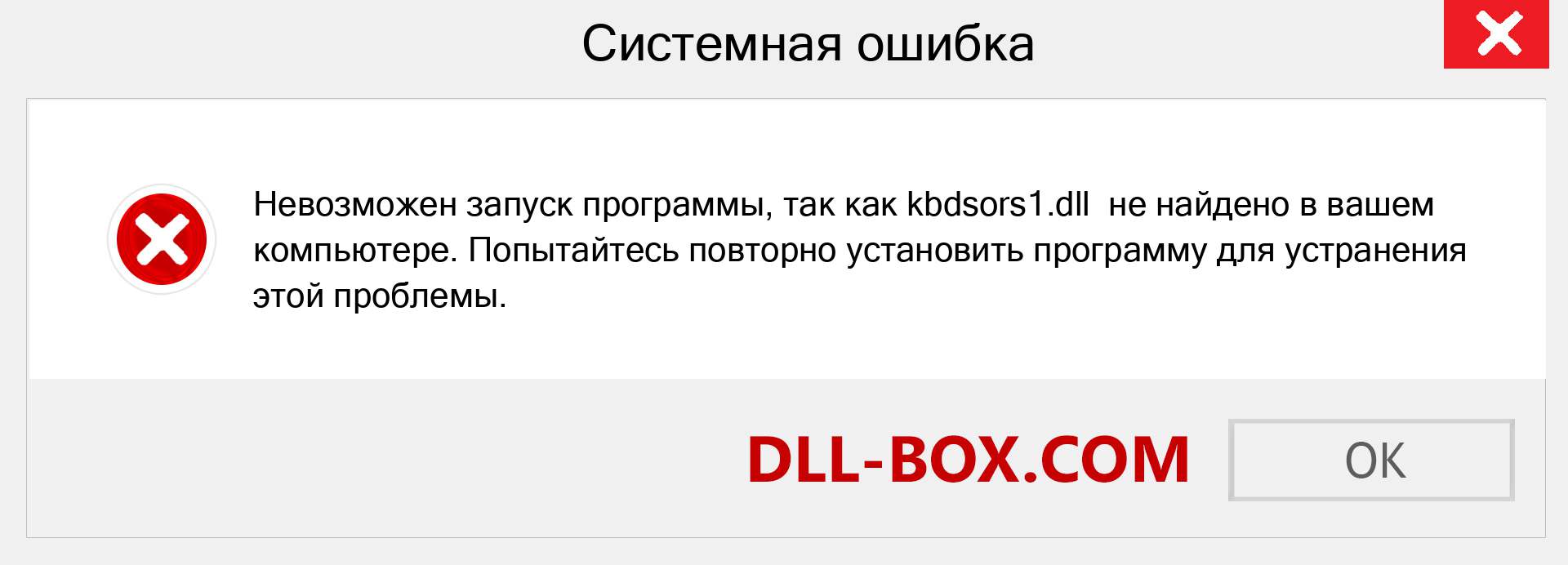 Системная ошибка

Невозможен запуск программы, так как kbdsors1.dll не найдено в вашем компьютере. Попытайтесь повторно установить программу для устранения этой проблемы.

DLL-BOX.COM

OK